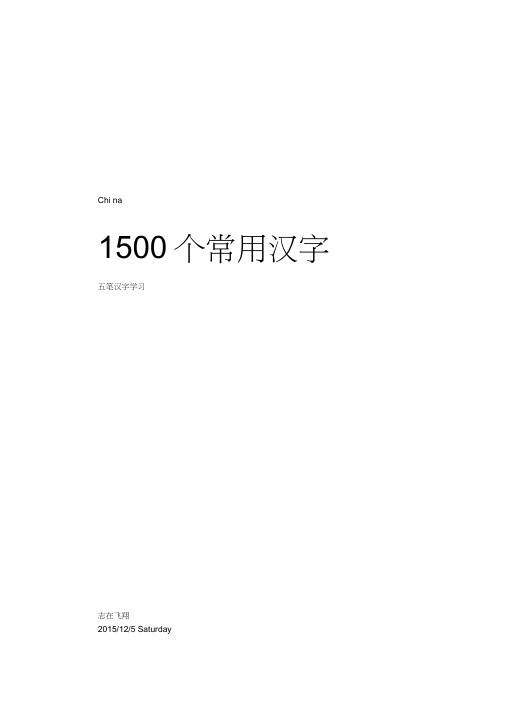 Chi na

1500 个常用汉字

五笔汉字学习

志在飞翔
2015/12/5 Saturday